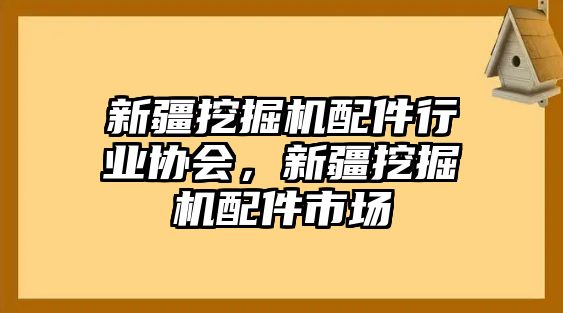 新疆挖掘机配件行业协会，新疆挖掘机配件市场